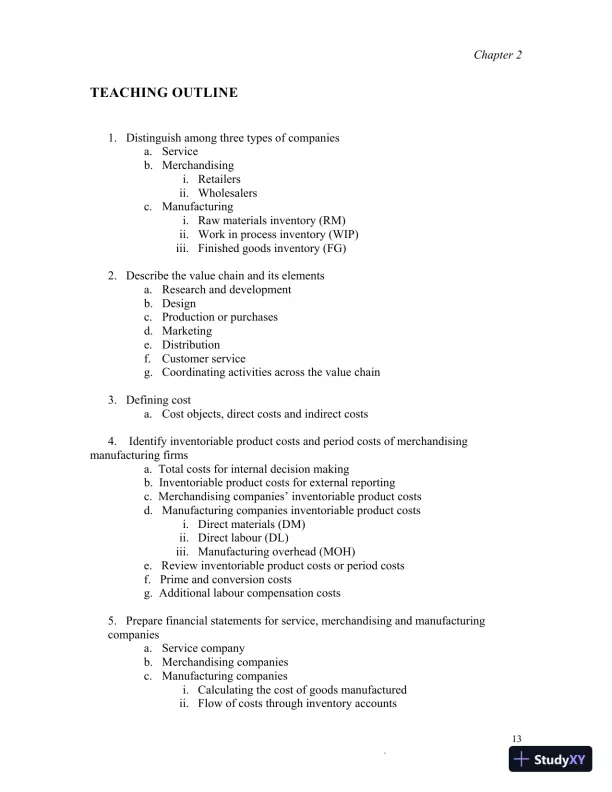 Chapter 2

TEACHING OUTLINE

1. Distinguish among three types of companies
a. Service
b. Merchandising
i. Retailers
ii. Wholesalers
c. Manufacturing
i. Raw materials inventory (RM)
ii. Work in process inventory (WIP)
iii. Finished goods inventory (FG)

2. Describe the value chain and its elements
a. Research and development
b. Design
c. Production or purchases
d. Marketing
e. Distribution
f. Customer service
g. Coordinating activities across the value chain

3. Defining cost
a. Cost objects, direct costs and indirect costs

4. Identify inventoriable product costs and period costs of merchandising manufacturing firms
a. Total costs for internal decision making
b. Inventoriable product costs for external reporting
c. Merchandising companies' inventoriable product costs
d. Manufacturing companies inventoriable product costs
i. Direct materials (DM)
ii. Direct labour (DL)
iii. Manufacturing overhead (MOH)
e. Review inventoriable product costs or period costs
f. Prime and conversion costs
g. Additional labour compensation costs

5. Prepare financial statements for service, merchandising and manufacturing companies
a. Service company
b. Merchandising companies
c. Manufacturing companies
i. Calculating the cost of goods manufactured
ii. Flow of costs through inventory accounts

13

StudyXY